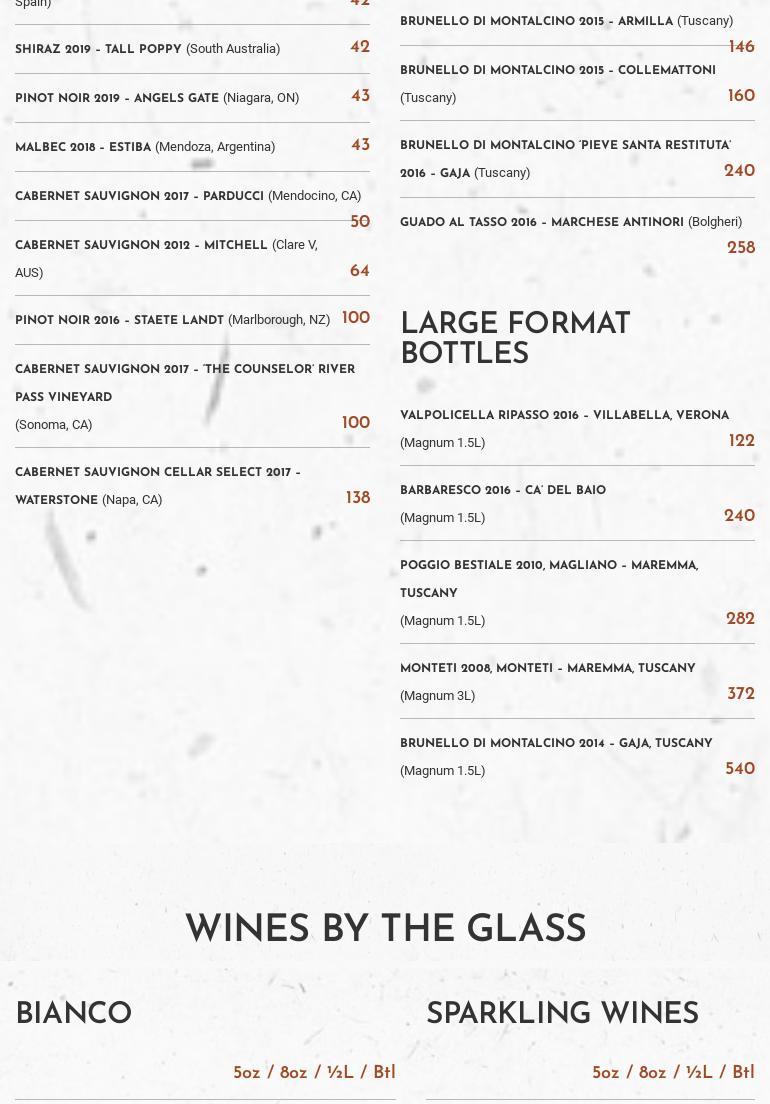 Spain) 42

SHIRAZ 2019 - TALL POPPY (South Australia) 42

PINOT NOIR 2019 - ANGELS GATE (Niagara, ON) 43

MALBEC 2018 - ESTIBA (Mendoza, Argentina) 43

CABERNET SAUVIGNON 2017 - PARDUCCI (Mendocino, CA) 50

CABERNET SAUVIGNON 2012 - MITCHELL (Clare V, AUS) 64

PINOT NOIR 2016 - STAETE LANDT (Marlborough, NZ) 100

CABERNET SAUVIGNON 2017 - 'THE COUNSELOR' RIVER PASS VINEYARD (Sonoma, CA) 100

CABERNET SAUVIGNON CELLAR SELECT 2017 - WATERSTONE (Napa, CA) 138

BRUNELLO DI MONTALCINO 2015 - ARMILLA (Tuscany) 146

BRUNELLO DI MONTALCINO 2015 - COLLEMATTONI (Tuscany) 160

BRUNELLO DI MONTALCINO 'PIEVE SANTA RESTITUTA' 2016 - GAJA (Tuscany) 240

GUADO AL TASSO 2016 - MARCHESE ANTINORI (Bolgheri) 258

LARGE FORMAT BOTTLES

VALPOLICELLA RIPASSO 2016 - VILLABELLA, VERONA (Magnum 1.5L) 122

BARBARESCO 2016 - CA' DEL BAIO (Magnum 1.5L) 240

POGGIO BESTIALE 2010, MAGLIANO - MAREMMA, TUSCANY (Magnum 1.5L) 282

MONTETI 2008, MONTETI - MAREMMA, TUSCANY (Magnum 3L) 372

BRUNELLO DI MONTALCINO 2014 - GAJA, TUSCANY (Magnum 1.5L) 540

WINES BY THE GLASS

BIANCO

5oz / 8oz / ½L / Btl

SPARKLING WINES

5oz / 8oz / ½L / Btl